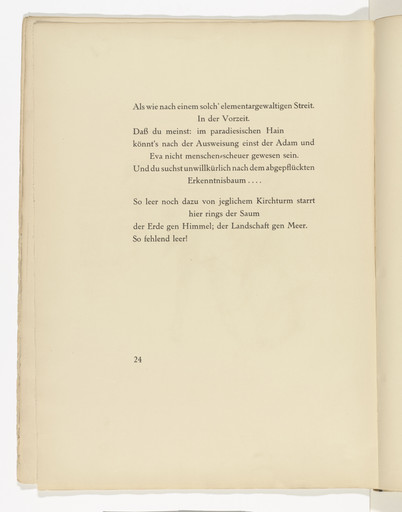 Als wie nach einem solch' elementargewaltigen Streit.
In der Vorzeit.
Daß du meinst: im paradiesischen Hain
könnt's nach der Ausweisung einst der Adam und
Eva nicht menschen-scheuer gewesen sein.
Und du suchst unwillkürlich nach dem abgepflückten
Erkenntnisbaum . . . .

So leer noch dazu von jeglichem Kirchturm starrt
hier rings der Saum
der Erde gen Himmel; der Landschaft gen Meer.
So fehlend leer!

24